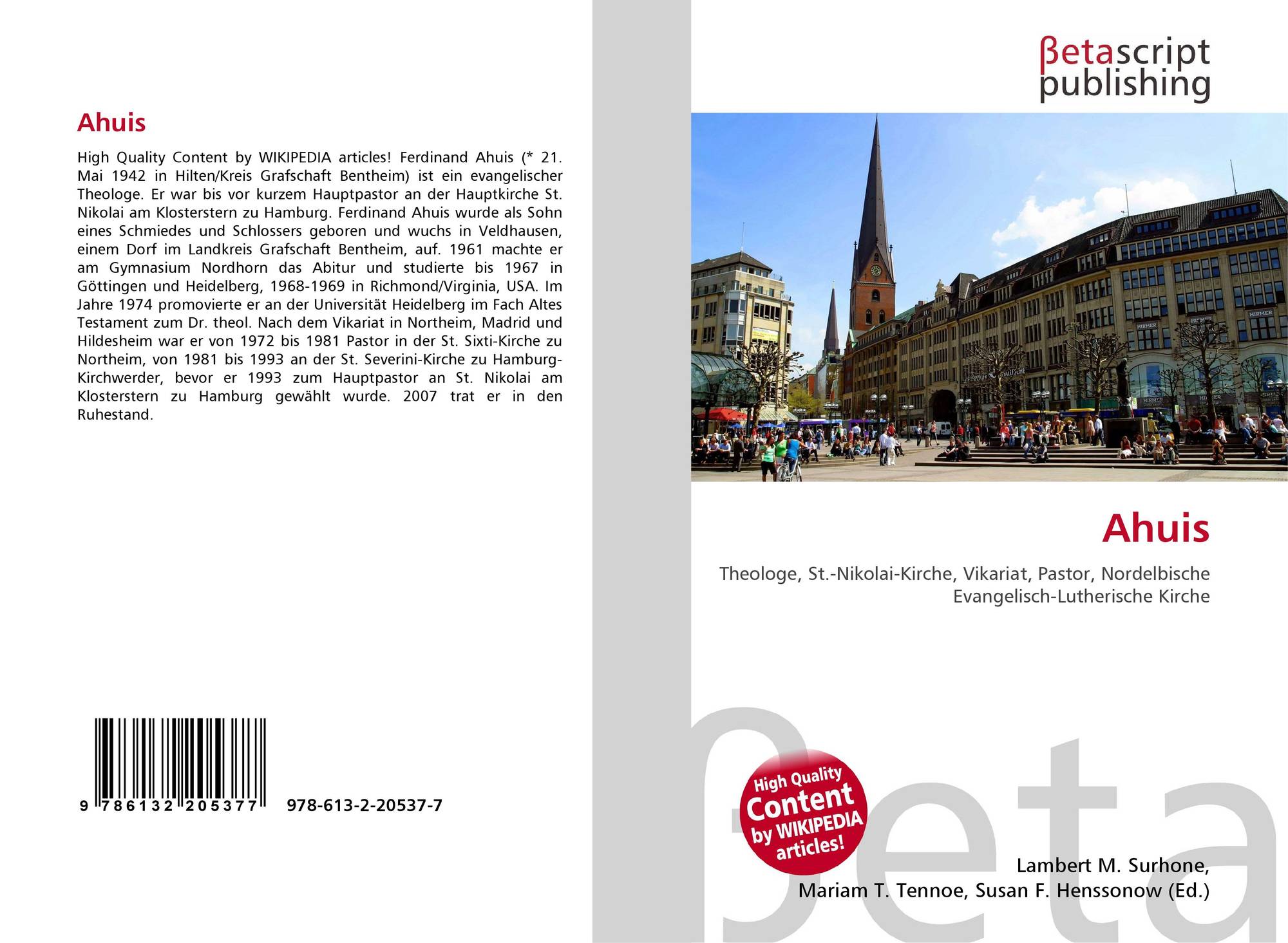 Ahuis

High Quality Content by WIKIPEDIA articles! Ferdinand Ahuis (* 21. Mai 1942 in Hilten/Kreis Grafschaft Bentheim) ist ein evangelischer Theologe. Er war bis vor kurzem Hauptpastor an der Hauptkirche St. Nikolai am Klosterstern zu Hamburg. Ferdinand Ahuis wurde als Sohn eines Schmiedes und Schlossers geboren und wuchs in Veldhausen, einem Dorf im Landkreis Grafschaft Bentheim, auf. 1961 machte er am Gymnasium Nordhorn das Abitur und studierte bis 1967 in Göttingen und Heidelberg, 1968-1969 in Richmond/Virginia, USA. Im Jahre 1974 promovierte er an der Universität Heidelberg im Fach Altes Testament zum Dr. theol. Nach dem Vikariat in Northeim, Madrid und Hildesheim war er von 1972 bis 1981 Pastor in der St. Sixti-Kirche zu Northeim, von 1981 bis 1993 an der St. Severini-Kirche zu Hamburg-Kirchwerder, bevor er 1993 zum Hauptpastor an St. Nikolai am Klosterstern zu Hamburg gewählt wurde. 2007 trat er in den Ruhestand.

9 786132 205377 978-613-2-20537-7

βetascript
publishing

Ahuis

Theologe, St.-Nikolai-Kirche, Vikariat, Pastor, Nordelbische Evangelisch-Lutherische Kirche

High Quality Content by WIKIPEDIA articles!

Lambert M. Surhone,
Mariam T. Tennoe, Susan F. Henssonow (Ed.)

βeta